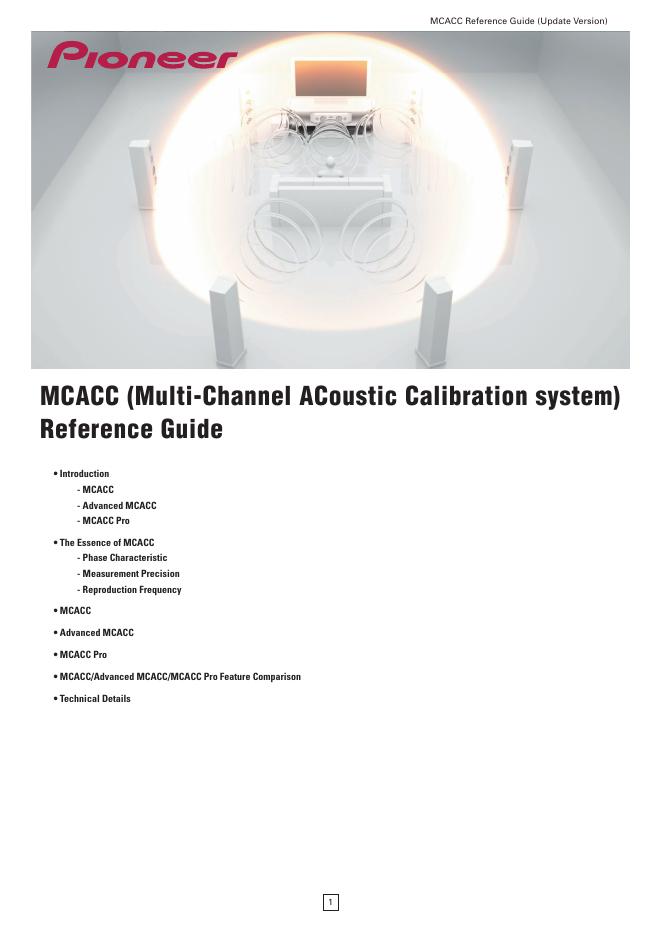 MCACC Reference Guide (Update Version)

Pioneer

MCACC (Multi-Channel ACoustic Calibration system) Reference Guide

• Introduction
- MCACC
- Advanced MCACC
- MCACC Pro

• The Essence of MCACC
- Phase Characteristic
- Measurement Precision
- Reproduction Frequency

• MCACC

• Advanced MCACC

• MCACC Pro

• MCACC/Advanced MCACC/MCACC Pro Feature Comparison

• Technical Details

1